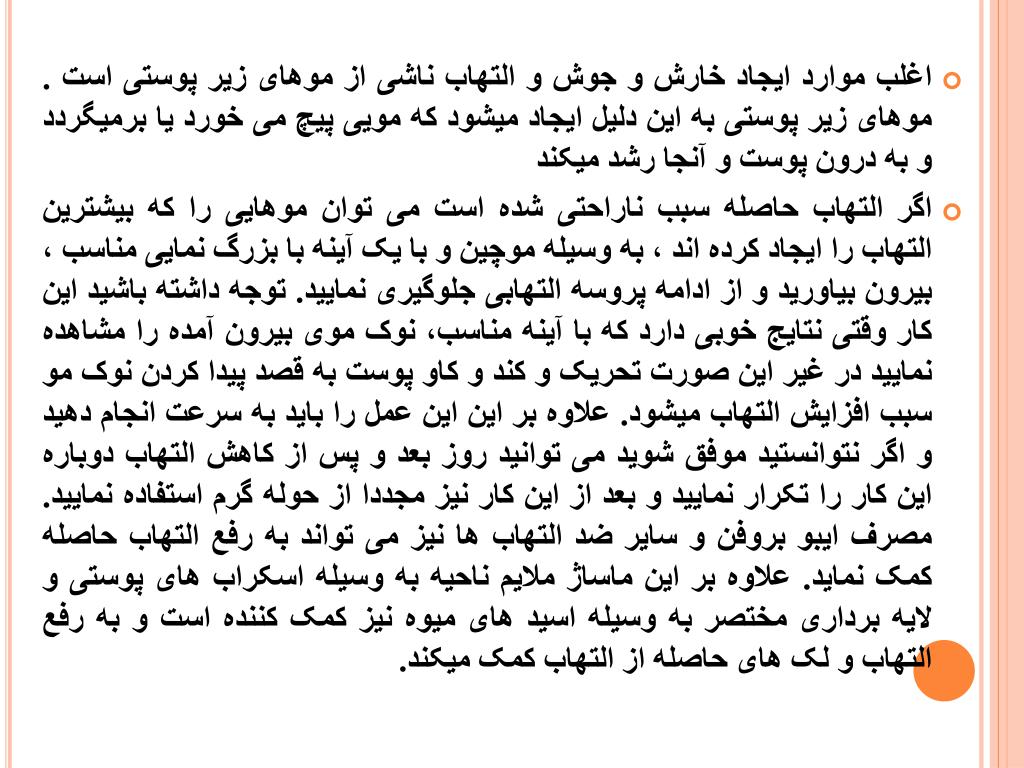 اغلب موارد ایجاد خارش و جوش و التهاب ناشی از موهای زیر پوستی است . موهای زیر پوستی به این دلیل ایجاد میشود که مویی پیچ می خورد یا برمیگردد و به درون پوست و آنجا رشد میکند

اگر التهاب حاصله سبب ناراحتی شده است می توان موهایی را که بیشترین التهاب را ایجاد کرده اند ، به وسیله موچین و با یک آینه با بزرگ نمایی مناسب ، بیرون بیاورید و از ادامه پروسه التهابی جلوگیری نمایید. توجه داشته باشید این کار وقتی نتایج خوبی دارد که با آینه مناسب، نوک موی بیرون آمده را مشاهده نمایید در غیر این صورت تحریک و کند و کاو پوست به قصد پیدا کردن نوک مو سبب افزایش التهاب میشود. علاوه بر این این عمل را باید به سرعت انجام دهید و اگر نتوانستید موفق شوید می توانید روز بعد و پس از کاهش التهاب دوباره این کار را تکرار نمایید و بعد از این کار نیز مجددا از حوله گرم استفاده نمایید. مصرف ایبو بروفن و سایر ضد التهاب ها نیز می تواند به رفع التهاب حاصله کمک نماید. علاوه بر این ماساژ ملایم ناحیه به وسیله اسکراب های پوستی و لایه برداری مختصر به وسیله اسید های میوه نیز کمک کننده است و به رفع التهاب و لک های حاصله از التهاب کمک میکند.